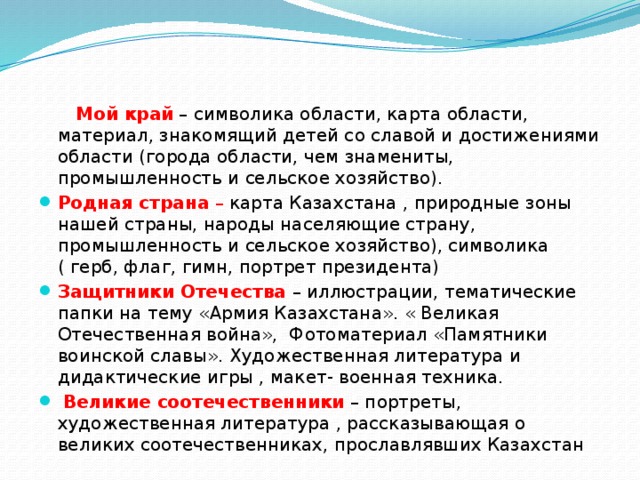 Мой край – символика области, карта области, материал, знакомящий детей со славой и достижениями области (города области, чем знамениты, промышленность и сельское хозяйство).

Родная страна – карта Казахстана , природные зоны нашей страны, народы населяющие страну, промышленность и сельское хозяйство), символика ( герб, флаг, гимн, портрет президента)

Защитники Отечества – иллюстрации, тематические папки на тему «Армия Казахстана». « Великая Отечественная война», Фотоматериал «Памятники воинской славы». Художественная литература и дидактические игры , макет- военная техника.

Великие соотечественники – портреты, художественная литература , рассказывающая о великих соотечественниках, прославлявших Казахстан